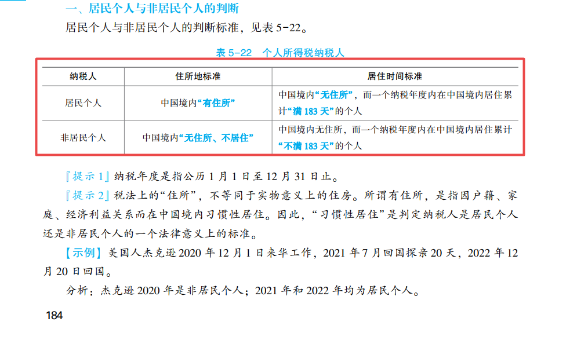 一、居民个人与非居民个人的判断

居民个人与非居民个人的判断标准，见表 5-22。

表 5-22　个人所得税纳税人

| 纳税人 | 住所地标准 | 居住时间标准 |
|---|---|---|
| 居民个人 | 中国境内“有住所” | 中国境内“无住所”，而一个纳税年度内在中国境内居住累计“满 183 天”的个人 |
| 非居民个人 | 中国境内“无住所、不居住” | 中国境内无住所，而一个纳税年度内在中国境内居住累计“不满 183 天”的个人 |

『提示 1』纳税年度是指公历 1 月 1 日至 12 月 31 日止。

『提示 2』税法上的“住所”，不等同于实物意义上的住房。所谓有住所，是指因户籍、家庭、经济利益关系而在中国境内习惯性居住。因此，“习惯性居住”是判定纳税人是居民个人还是非居民个人的一个法律意义上的标准。

【示例】美国人杰克逊 2020 年 12 月 1 日来华工作，2021 年 7 月回国探亲 20 天，2022 年 12 月 20 日回国。

分析：杰克逊 2020 年是非居民个人；2021 年和 2022 年均为居民个人。

184